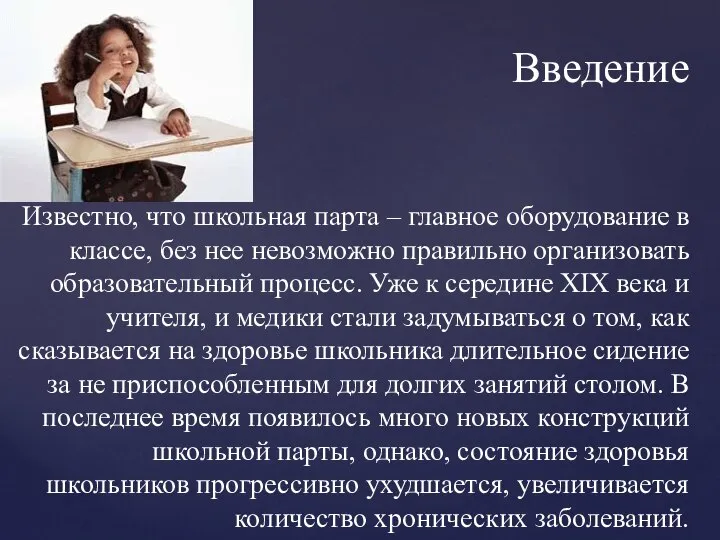 Введение

Известно, что школьная парта – главное оборудование в классе, без нее невозможно правильно организовать образовательный процесс. Уже к середине XIX века и учителя, и медики стали задумываться о том, как сказывается на здоровье школьника длительное сидение за не приспособленным для долгих занятий столом. В последнее время появилось много новых конструкций школьной парты, однако, состояние здоровья школьников прогрессивно ухудшается, увеличивается количество хронических заболеваний.